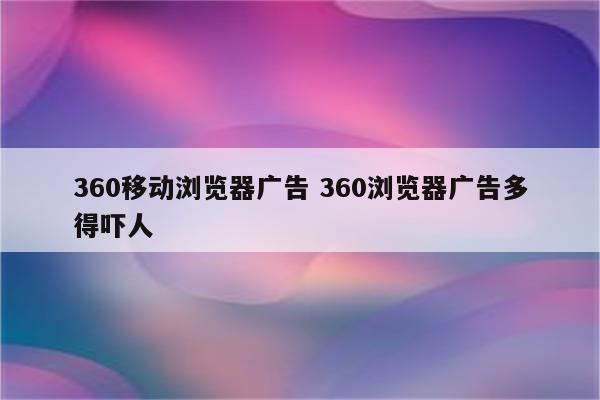 360移动浏览器广告 360浏览器广告多得吓人